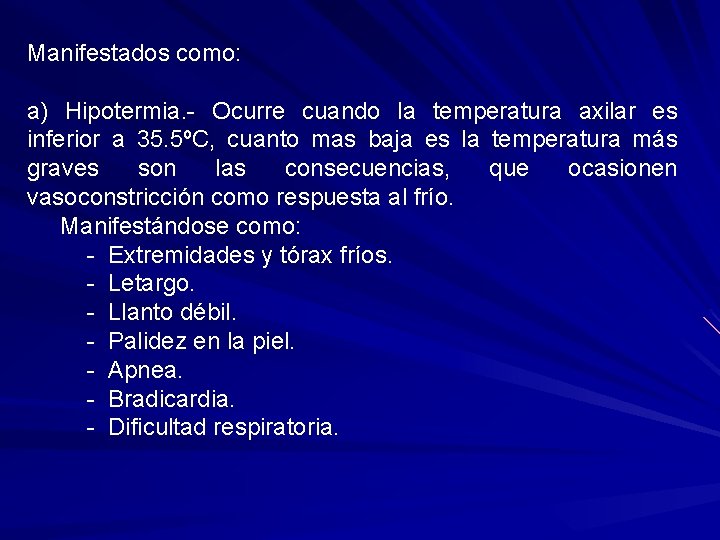 Manifestados como:

a) Hipotermia.- Ocurre cuando la temperatura axilar es inferior a 35.5ºC, cuanto mas baja es la temperatura más graves son las consecuencias, que ocasionen vasoconstricción como respuesta al frío.

Manifestándose como:

- Extremidades y tórax fríos.
- Letargo.
- Llanto débil.
- Palidez en la piel.
- Apnea.
- Bradicardia.
- Dificultad respiratoria.